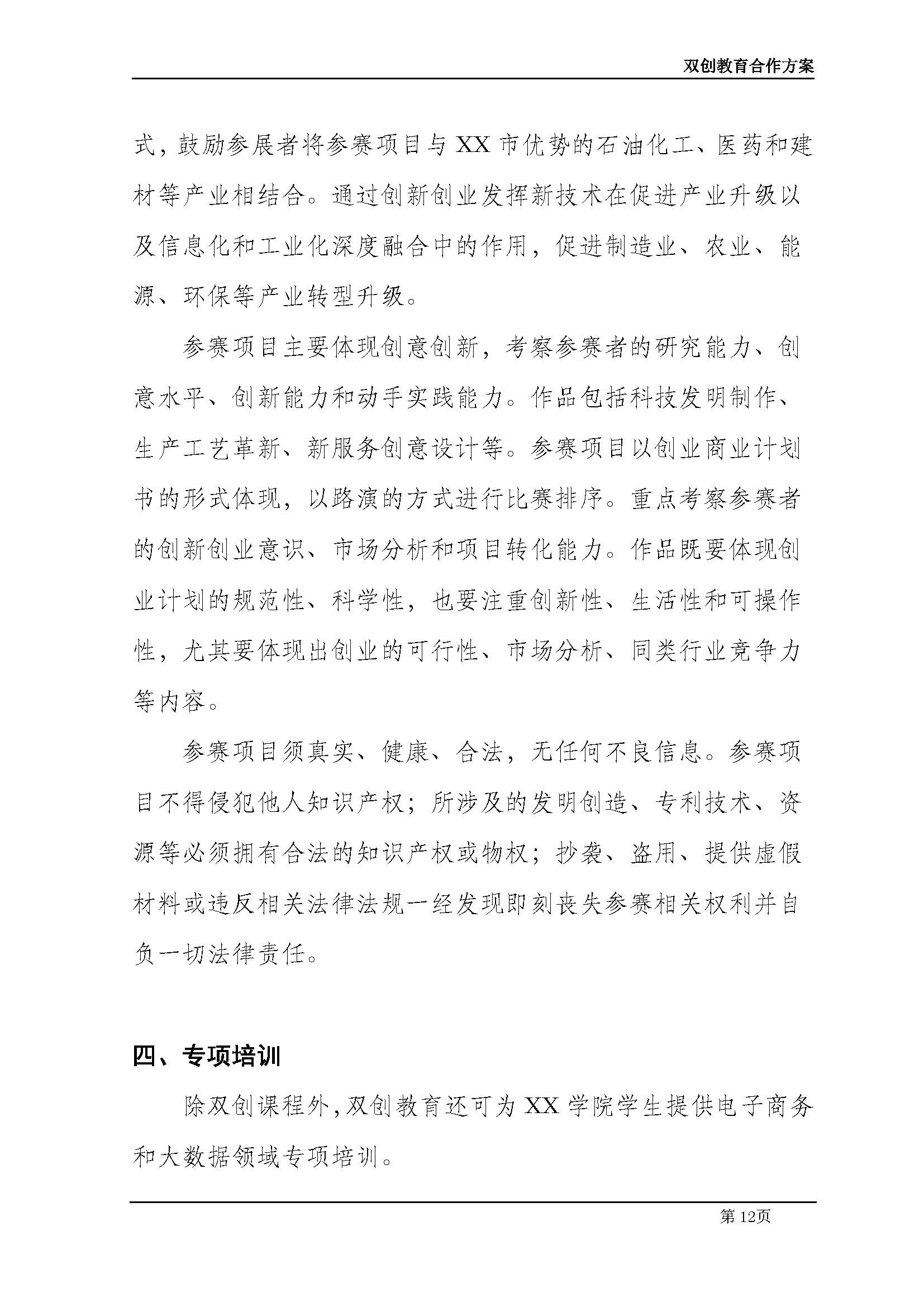 双创教育合作方案

式，鼓励参展者将参赛项目与 XX 市优势的石油化工、医药和建材等产业相结合。通过创新创业发挥新技术在促进产业升级以及信息化和工业化深度融合中的作用，促进制造业、农业、能源、环保等产业转型升级。

参赛项目主要体现创意创新，考察参赛者的研究能力、创意水平、创新能力和动手实践能力。作品包括科技发明制作、生产工艺革新、新服务创意设计等。参赛项目以创业商业计划书的形式体现，以路演的方式进行比赛排序。重点考察参赛者的创新创业意识、市场分析和项目转化能力。作品既要体现创业计划的规范性、科学性，也要注重创新性、生活性和可操作性，尤其要体现出创业的可行性、市场分析、同类行业竞争力等内容。

参赛项目须真实、健康、合法，无任何不良信息。参赛项目不得侵犯他人知识产权；所涉及的发明创造、专利技术、资源等必须拥有合法的知识产权或物权；抄袭、盗用、提供虚假材料或违反相关法律法规一经发现即刻丧失参赛相关权利并自负一切法律责任。

四、专项培训

除双创课程外，双创教育还可为 XX 学院学生提供电子商务和大数据领域专项培训。

第 12页